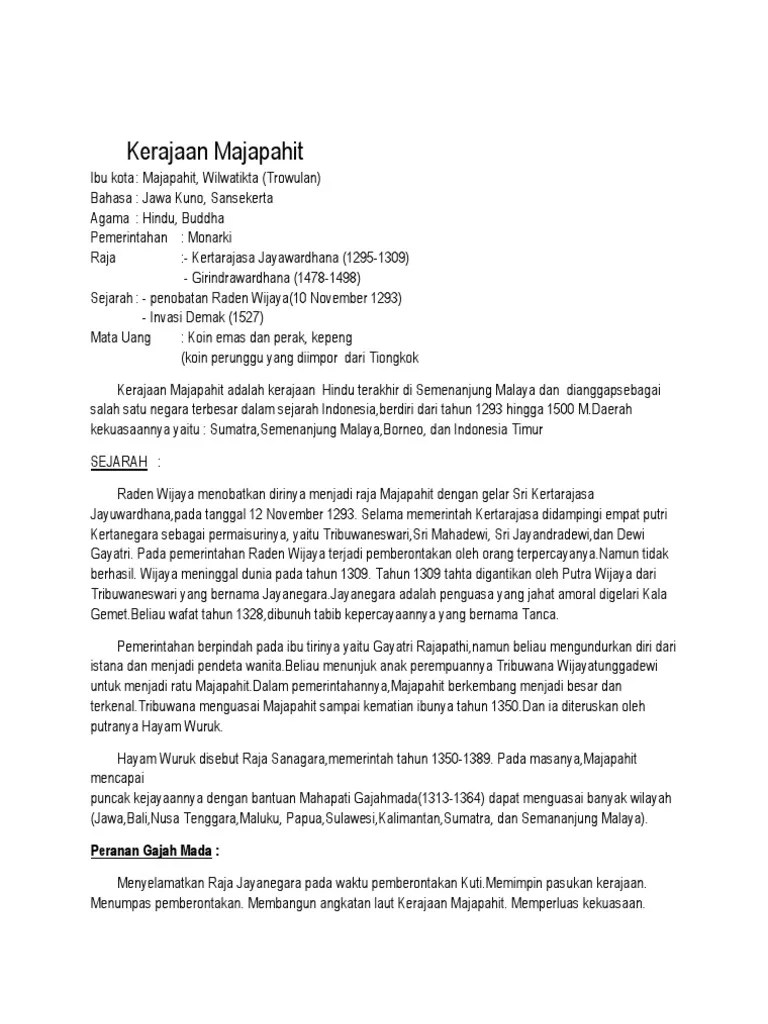 Kerajaan Majapahit

Ibu kota : Majapahit, Wilwatikta (Trowulan)
Bahasa : Jawa Kuno, Sansekerta
Agama : Hindu, Buddha
Pemerintahan : Monarki
Raja :- Kertarajasa Jayawardhana (1295-1309)
- Girindrawardhana (1478-1498)
Sejarah : - penobatan Raden Wijaya(10 November 1293)
- Invasi Demak (1527)
Mata Uang : Koin emas dan perak, kepeng
(koin perunggu yang diimpor dari Tiongkok

Kerajaan Majapahit adalah kerajaan Hindu terakhir di Semenanjung Malaya dan dianggapsebagai salah satu negara terbesar dalam sejarah Indonesia,berdiri dari tahun 1293 hingga 1500 M.Daerah kekuasaannya yaitu : Sumatra,Semenanjung Malaya,Borneo, dan Indonesia Timur

SEJARAH :

Raden Wijaya menobatkan dirinya menjadi raja Majapahit dengan gelar Sri Kertarajasa Jayuwardhana,pada tanggal 12 November 1293. Selama memerintah Kertarajasa didampingi empat putri Kertanegara sebagai permaisurinya, yaitu Tribuwaneswari,Sri Mahadewi, Sri Jayandradewi,dan Dewi Gayatri. Pada pemerintahan Raden Wijaya terjadi pemberontakan oleh orang terpercayanya.Namun tidak berhasil. Wijaya meninggal dunia pada tahun 1309. Tahun 1309 tahta digantikan oleh Putra Wijaya dari Tribuwaneswari yang bernama Jayanegara.Jayanegara adalah penguasa yang jahat amoral digelari Kala Gemet.Beliau wafat tahun 1328,dibunuh tabib kepercayaannya yang bernama Tanca.

Pemerintahan berpindah pada ibu tirinya yaitu Gayatri Rajapathi,namun beliau mengundurkan diri dari istana dan menjadi pendeta wanita.Beliau menunjuk anak perempuannya Tribuwana Wijayatunggadewi untuk menjadi ratu Majapahit.Dalam pemerintahannya,Majapahit berkembang menjadi besar dan terkenal.Tribuwana menguasai Majapahit sampai kematian ibunya tahun 1350.Dan ia diteruskan oleh putranya Hayam Wuruk.

Hayam Wuruk disebut Raja Sanagara,memerintah tahun 1350-1389. Pada masanya,Majapahit mencapai
puncak kejayaannya dengan bantuan Mahapati Gajahmada(1313-1364) dapat menguasai banyak wilayah (Jawa,Bali,Nusa Tenggara,Maluku, Papua,Sulawesi,Kalimantan,Sumatra, dan Semananjung Malaya).

Peranan Gajah Mada :

Menyelamatkan Raja Jayanegara pada waktu pemberontakan Kuti.Memimpin pasukan kerajaan. Menumpas pemberontakan. Membangun angkatan laut Kerajaan Majapahit. Memperluas kekuasaan.